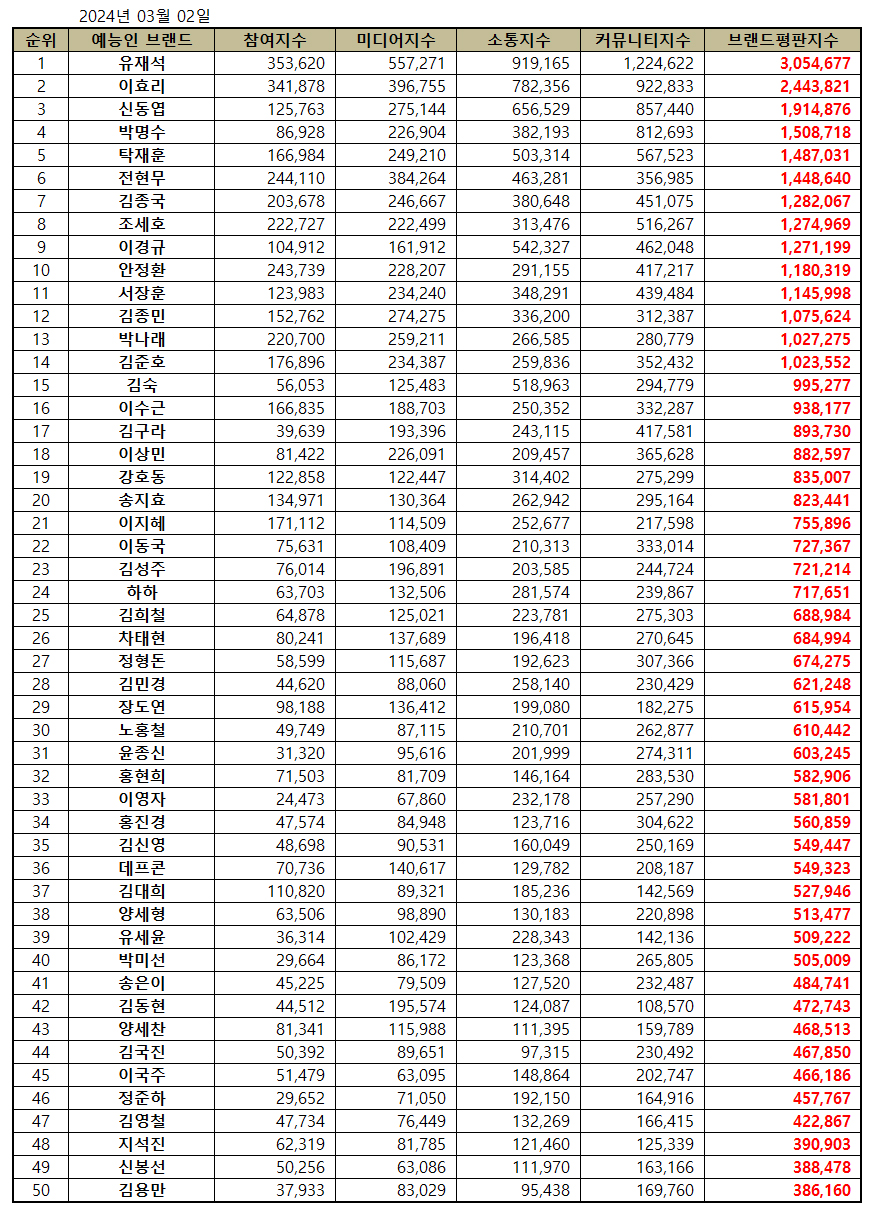 2024년 03월 02일

| 순위 | 예능인 브랜드 | 참여지수 | 미디어지수 | 소통지수 | 커뮤니티지수 | 브랜드평판지수 |
|---|---|---|---|---|---|---|
| 1 | 유재석 | 353,620 | 557,271 | 919,165 | 1,224,622 | 3,054,677 |
| 2 | 이효리 | 341,878 | 396,755 | 782,356 | 922,833 | 2,443,821 |
| 3 | 신동엽 | 125,763 | 275,144 | 656,529 | 857,440 | 1,914,876 |
| 4 | 박명수 | 86,928 | 226,904 | 382,193 | 812,693 | 1,508,718 |
| 5 | 탁재훈 | 166,984 | 249,210 | 503,314 | 567,523 | 1,487,031 |
| 6 | 전현무 | 244,110 | 384,264 | 463,281 | 356,985 | 1,448,640 |
| 7 | 김종국 | 203,678 | 246,667 | 380,648 | 451,075 | 1,282,067 |
| 8 | 조세호 | 222,727 | 222,499 | 313,476 | 516,267 | 1,274,969 |
| 9 | 이경규 | 104,912 | 161,912 | 542,327 | 462,048 | 1,271,199 |
| 10 | 안정환 | 243,739 | 228,207 | 291,155 | 417,217 | 1,180,319 |
| 11 | 서장훈 | 123,983 | 234,240 | 348,291 | 439,484 | 1,145,998 |
| 12 | 김종민 | 152,762 | 274,275 | 336,200 | 312,387 | 1,075,624 |
| 13 | 박나래 | 220,700 | 259,211 | 266,585 | 280,779 | 1,027,275 |
| 14 | 김준호 | 176,896 | 234,387 | 259,836 | 352,432 | 1,023,552 |
| 15 | 김숙 | 56,053 | 125,483 | 518,963 | 294,779 | 995,277 |
| 16 | 이수근 | 166,835 | 188,703 | 250,352 | 332,287 | 938,177 |
| 17 | 김구라 | 39,639 | 193,396 | 243,115 | 417,581 | 893,730 |
| 18 | 이상민 | 81,422 | 226,091 | 209,457 | 365,628 | 882,597 |
| 19 | 강호동 | 122,858 | 122,447 | 314,402 | 275,299 | 835,007 |
| 20 | 송지효 | 134,971 | 130,364 | 262,942 | 295,164 | 823,441 |
| 21 | 이지혜 | 171,112 | 114,509 | 252,677 | 217,598 | 755,896 |
| 22 | 이동국 | 75,631 | 108,409 | 210,313 | 333,014 | 727,367 |
| 23 | 김성주 | 76,014 | 196,891 | 203,585 | 244,724 | 721,214 |
| 24 | 하하 | 63,703 | 132,506 | 281,574 | 239,867 | 717,651 |
| 25 | 김희철 | 64,878 | 125,021 | 223,781 | 275,303 | 688,984 |
| 26 | 차태현 | 80,241 | 137,689 | 196,418 | 270,645 | 684,994 |
| 27 | 정형돈 | 58,599 | 115,687 | 192,623 | 307,366 | 674,275 |
| 28 | 김민경 | 44,620 | 88,060 | 258,140 | 230,429 | 621,248 |
| 29 | 장도연 | 98,188 | 136,412 | 199,080 | 182,275 | 615,954 |
| 30 | 노홍철 | 49,749 | 87,115 | 210,701 | 262,877 | 610,442 |
| 31 | 윤종신 | 31,320 | 95,616 | 201,999 | 274,311 | 603,245 |
| 32 | 홍현희 | 71,503 | 81,709 | 146,164 | 283,530 | 582,906 |
| 33 | 이영자 | 24,473 | 67,860 | 232,178 | 257,290 | 581,801 |
| 34 | 홍진경 | 47,574 | 84,948 | 123,716 | 304,622 | 560,859 |
| 35 | 김신영 | 48,698 | 90,531 | 160,049 | 250,169 | 549,447 |
| 36 | 데프콘 | 70,736 | 140,617 | 129,782 | 208,187 | 549,323 |
| 37 | 김대희 | 110,820 | 89,321 | 185,236 | 142,569 | 527,946 |
| 38 | 양세형 | 63,506 | 98,890 | 130,183 | 220,898 | 513,477 |
| 39 | 유세윤 | 36,314 | 102,429 | 228,343 | 142,136 | 509,222 |
| 40 | 박미선 | 29,664 | 86,172 | 123,368 | 265,805 | 505,009 |
| 41 | 송은이 | 45,225 | 79,509 | 127,520 | 232,487 | 484,741 |
| 42 | 김동현 | 44,512 | 195,574 | 124,087 | 108,570 | 472,743 |
| 43 | 양세찬 | 81,341 | 115,988 | 111,395 | 159,789 | 468,513 |
| 44 | 김국진 | 50,392 | 89,651 | 97,315 | 230,492 | 467,850 |
| 45 | 이국주 | 51,479 | 63,095 | 148,864 | 202,747 | 466,186 |
| 46 | 정준하 | 29,652 | 71,050 | 192,150 | 164,916 | 457,767 |
| 47 | 김영철 | 47,734 | 76,449 | 132,269 | 166,415 | 422,867 |
| 48 | 지석진 | 62,319 | 81,785 | 121,460 | 125,339 | 390,903 |
| 49 | 신봉선 | 50,256 | 63,086 | 111,970 | 163,166 | 388,478 |
| 50 | 김용만 | 37,933 | 83,029 | 95,438 | 169,760 | 386,160 |